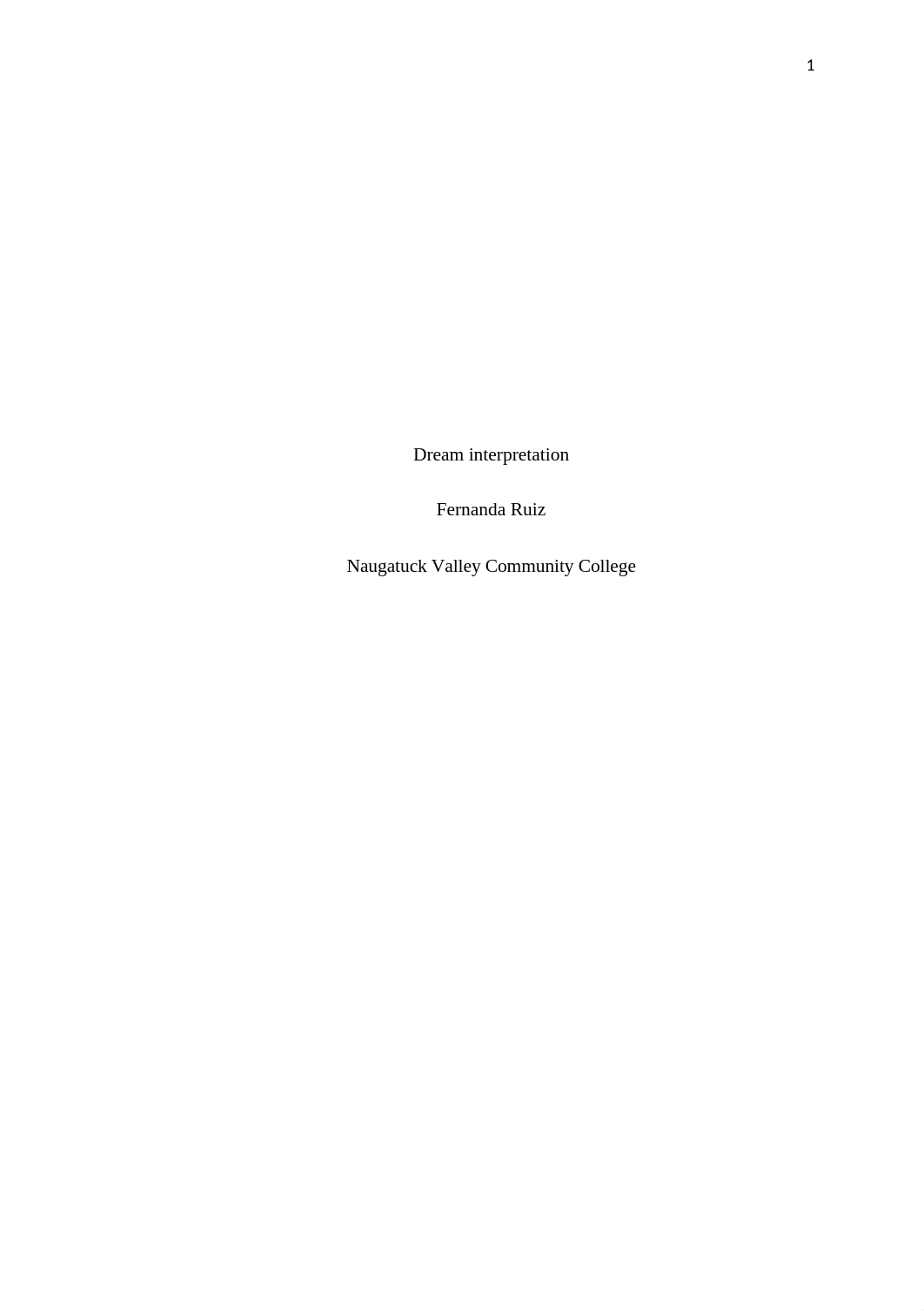 1

Dream interpretation

Fernanda Ruiz

Naugatuck Valley Community College